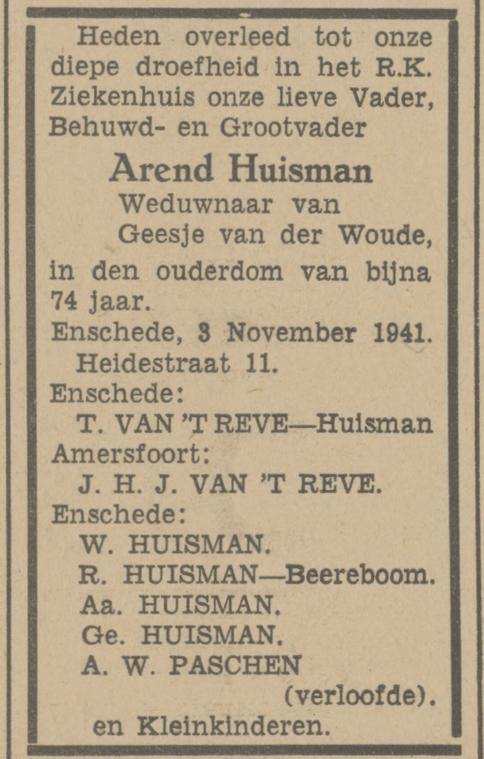 Heden overleed tot onze diepe droefheid in het R.K. Ziekenhuis onze lieve Vader, Behuwd- en Grootvader

Arend Huisman

Weduwnaar van
Geesje van der Woude,

in den ouderdom van bijna 74 jaar.

Enschede, 3 November 1941.
Heidestraat 11.

Enschede:
T. VAN 'T REVE—Huisman
Amersfoort:
J. H. J. VAN 'T REVE.
Enschede:
W. HUISMAN.
R. HUISMAN—Beereboom.
Aa. HUISMAN.
Ge. HUISMAN.
A. W. PASCHEN
(verloofde).
en Kleinkinderen.